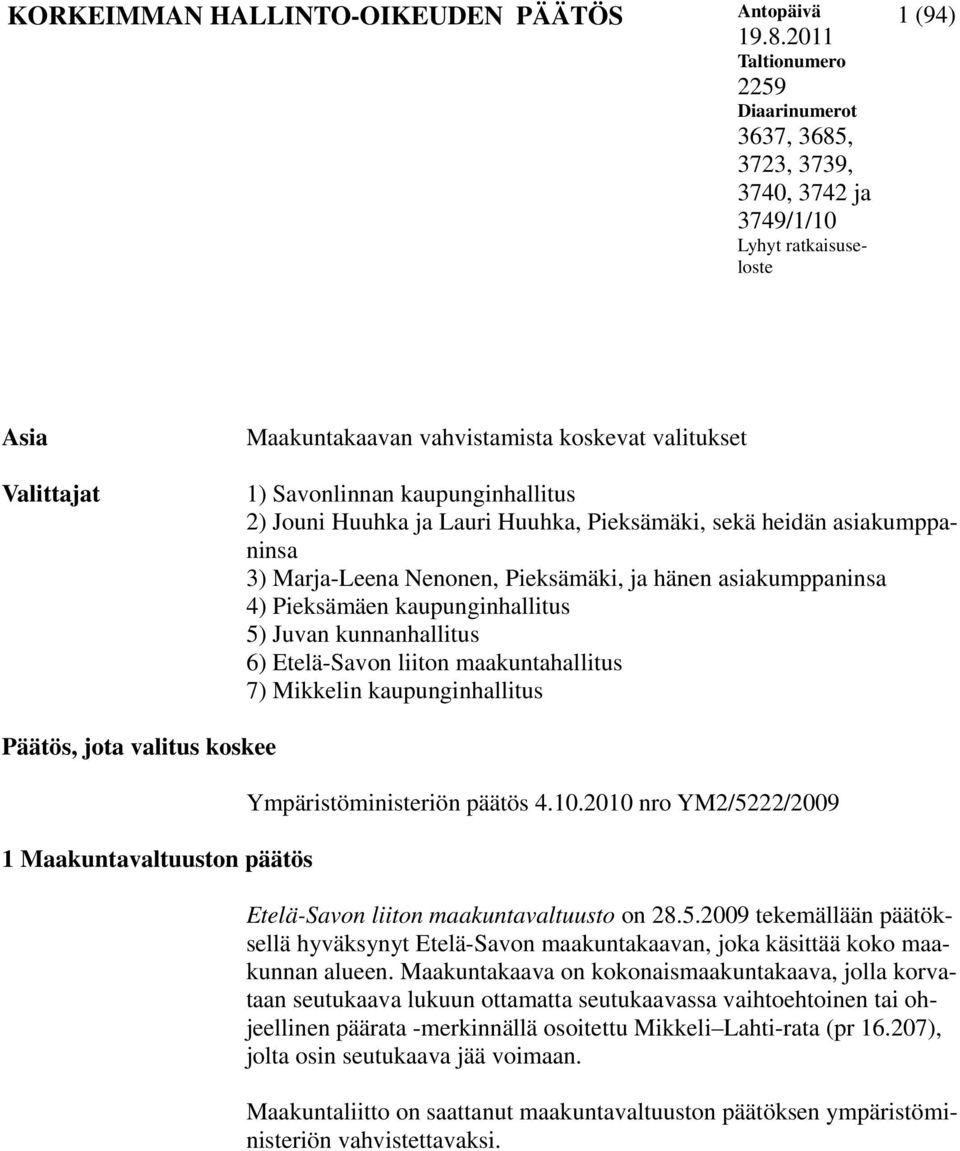 KORKEIMMAN HALLINTO-OIKEUDEN PÄÄTÖS

Antopäivä
19.8.2011
Taltionumero
2259
Diaarinumerot
3637, 3685, 3723, 3739, 3740, 3742 ja 3749/1/10
Lyhyt ratkaisuseloste

1 (94)

Asia

Maakuntakaavan vahvistamista koskevat valitukset

Valittajat

1) Savonlinnan kaupunginhallitus
2) Jouni Huuhka ja Lauri Huuhka, Pieksämäki, sekä heidän asiakumppaninsa
3) Marja-Leena Nenonen, Pieksämäki, ja hänen asiakumppaninsa
4) Pieksämäen kaupunginhallitus
5) Juvan kunnanhallitus
6) Etelä-Savon liiton maakuntahallitus
7) Mikkelin kaupunginhallitus

Päätös, jota valitus koskee

Ympäristöministeriön päätös 4.10.2010 nro YM2/5222/2009

1 Maakuntavaltuuston päätös

Etelä-Savon liiton maakuntavaltuusto on 28.5.2009 tekemällään päätöksellä hyväksynyt Etelä-Savon maakuntakaavan, joka käsittää koko maakunnan alueen. Maakuntakaava on kokonaismaakuntakaava, jolla korvataan seutukaava lukuun ottamatta seutukaavassa vaihtoehtoinen tai ohjeellinen päärata -merkinnällä osoitettu Mikkeli–Lahti-rata (pr 16.207), jolta osin seutukaava jää voimaan.

Maakuntaliitto on saattanut maakuntavaltuuston päätöksen ympäristöministeriön vahvistettavaksi.